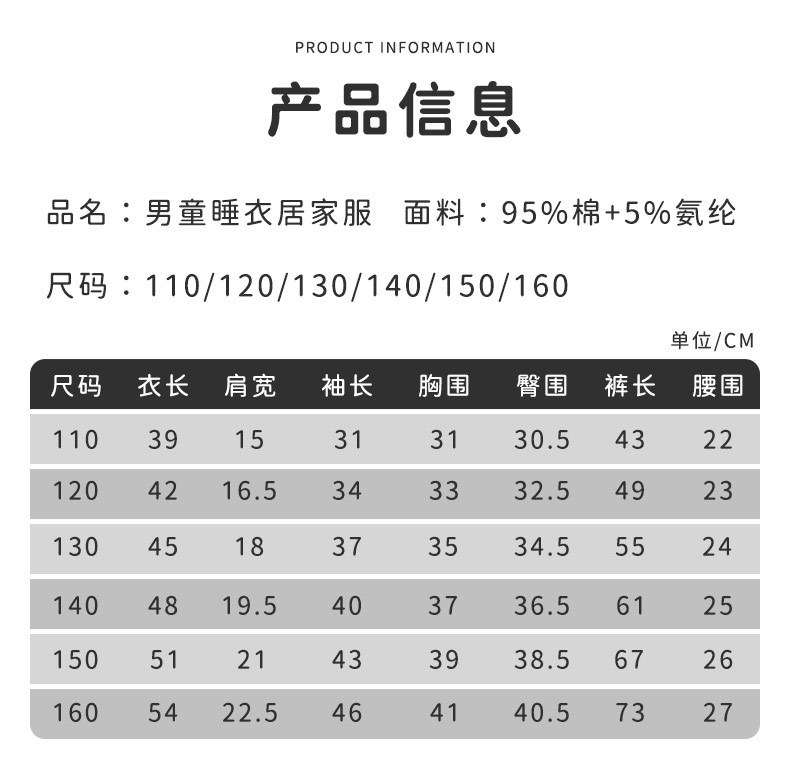 PRODUCT INFORMATION

产品信息

品名：男童睡衣居家服 面料：95%棉+5%氨纶

尺码：110/120/130/140/150/160

单位/CM

| 尺码 | 衣长 | 肩宽 | 袖长 | 胸围 | 臀围 | 裤长 | 腰围 |
|---|---|---|---|---|---|---|---|
| 110 | 39 | 15 | 31 | 31 | 30.5 | 43 | 22 |
| 120 | 42 | 16.5 | 34 | 33 | 32.5 | 49 | 23 |
| 130 | 45 | 18 | 37 | 35 | 34.5 | 55 | 24 |
| 140 | 48 | 19.5 | 40 | 37 | 36.5 | 61 | 25 |
| 150 | 51 | 21 | 43 | 39 | 38.5 | 67 | 26 |
| 160 | 54 | 22.5 | 46 | 41 | 40.5 | 73 | 27 |